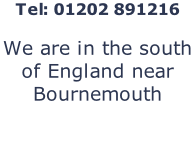 Tel: 01202 891216

We are in the south of England near Bournemouth